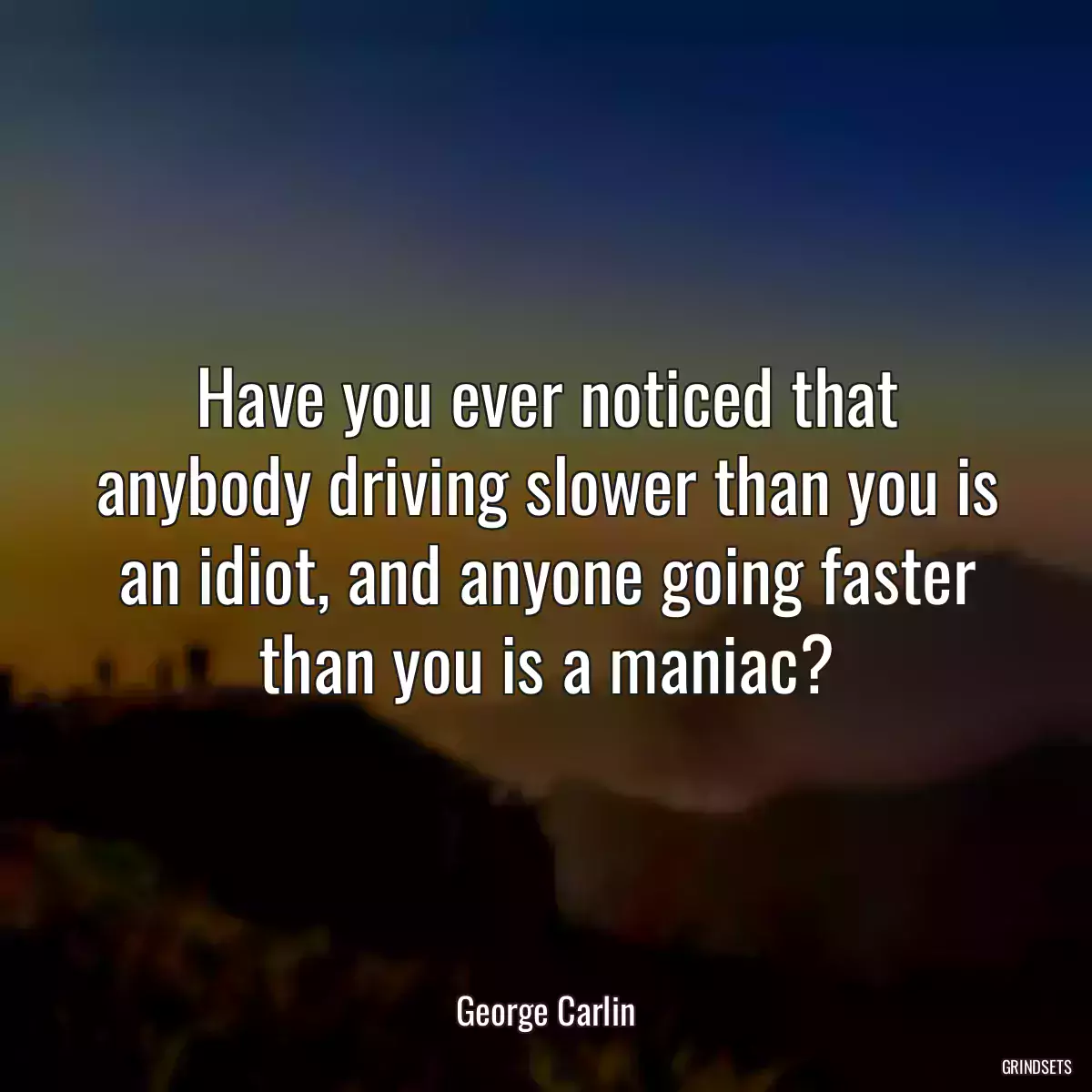 Have you ever noticed that anybody driving slower than you is an idiot, and anyone going faster than you is a maniac?

George Carlin

GRINDSETS